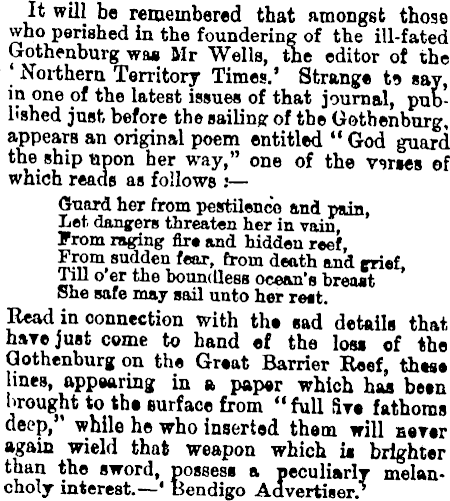 It will be remembered that amongst those who perished in the foundering of the ill-fated Gothenburg was Mr Wells, the editor of the 'Northern Territory Times.' Strange to say, in one of the latest issues of that journal, published just before the sailing of the Gothenburg, appears an original poem entitled "God guard the ship upon her way," one of the verses of which reads as follows :—

Guard her from pestilence and pain,
Let dangers threaten her in vain,
From raging fire and hidden reef,
From sudden fear, from death and grief,
Till o'er the boundless ocean's breast
She safe may sail unto her rest.

Read in connection with the sad details that have just come to hand of the loss of the Gothenburg on the Great Barrier Reef, these lines, appearing in a paper which has been brought to the surface from "full five fathoms deep," while he who inserted them will never again wield that weapon which is brighter than the sword, possess a peculiarly melancholy interest.—'Bendigo Advertiser.'